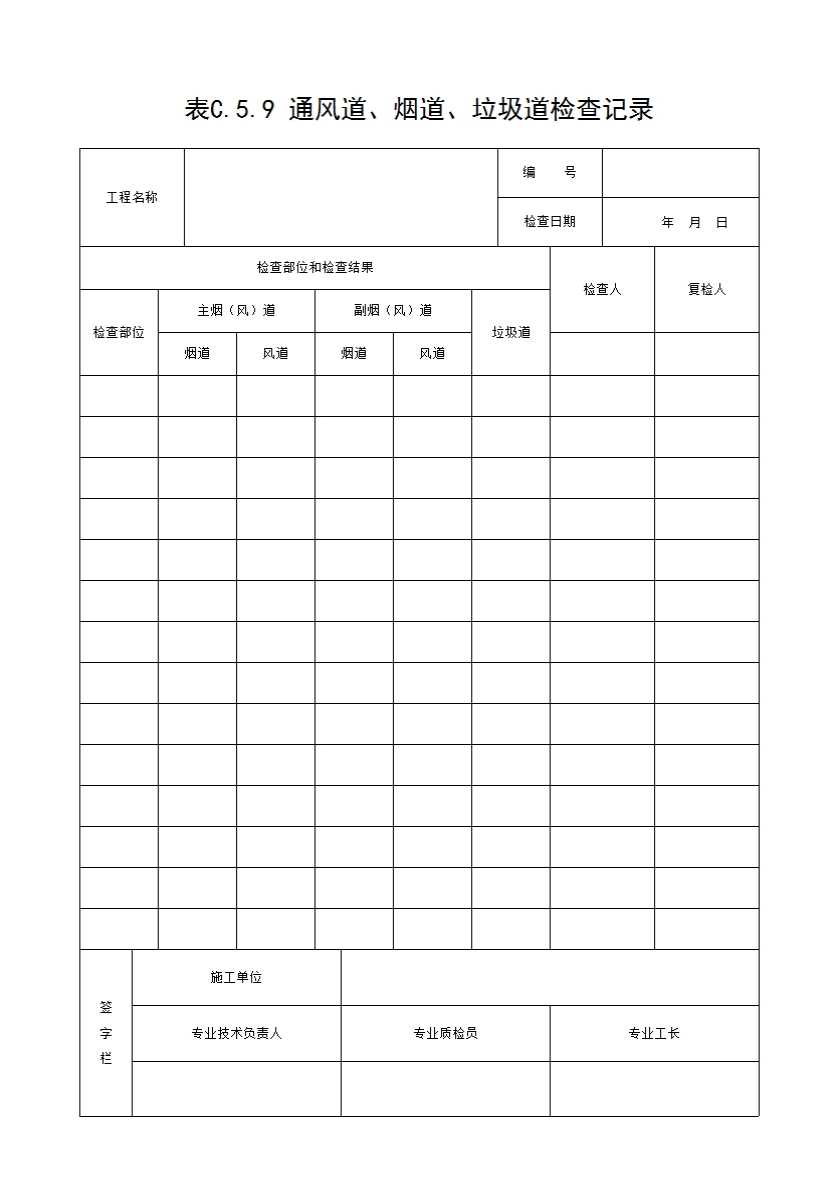 表C.5.9 通风道、烟道、垃圾道检查记录

| 工程名称 | | 编　号 | |
|---|---|---|---|
| | | 检查日期 | 年　月　日 |

| 检查部位和检查结果 | | | | | | 检查人 | 复检人 |
|---|---|---|---|---|---|---|---|
| 检查部位 | 主烟（风）道 | | 副烟（风）道 | | 垃圾道 | | |
| | 烟道 | 风道 | 烟道 | 风道 | | | |
| | | | | | | | |
| | | | | | | | |
| | | | | | | | |
| | | | | | | | |
| | | | | | | | |
| | | | | | | | |
| | | | | | | | |
| | | | | | | | |
| | | | | | | | |
| | | | | | | | |
| | | | | | | | |
| | | | | | | | |
| | | | | | | | |
| | | | | | | | |

| 签字栏 | 施工单位 | | |
|---|---|---|---|
| | 专业技术负责人 | 专业质检员 | 专业工长 |
| | | | |